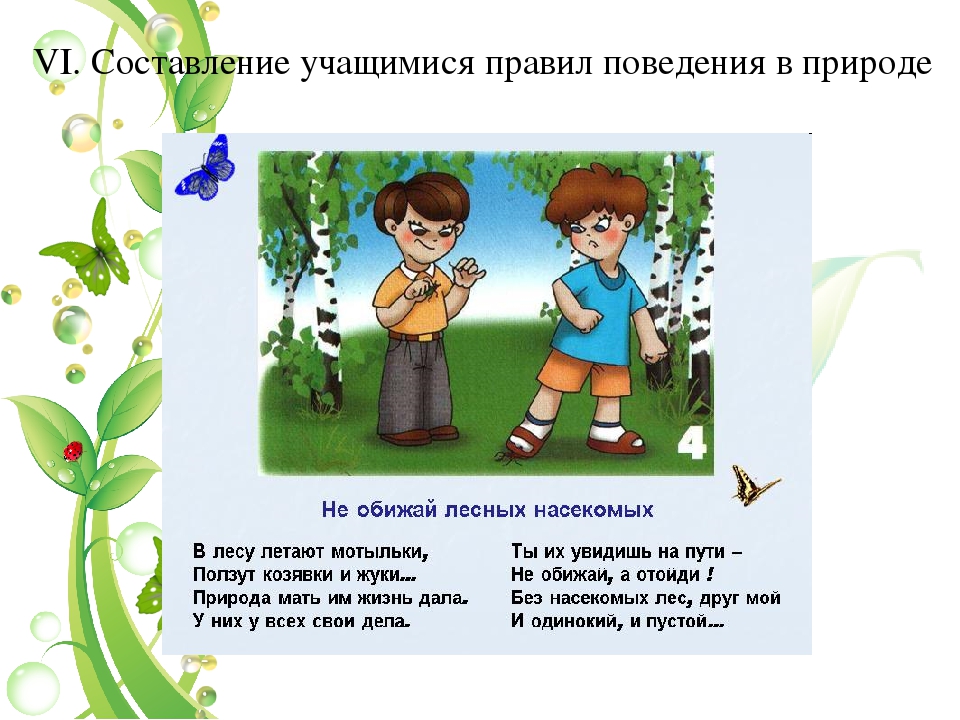 VI. Составление учащимися правил поведения в природе

4

Не обижай лесных насекомых

В лесу летают мотыльки,
Ползут козявки и жуки...
Природа мать им жизнь дала.
У них у всех свои дела.

Ты их увидишь на пути –
Не обижай, а отойди !
Без насекомых лес, друг мой
И одинокий, и пустой...